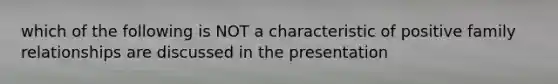 which of the following is NOT a characteristic of positive family relationships are discussed in the presentation